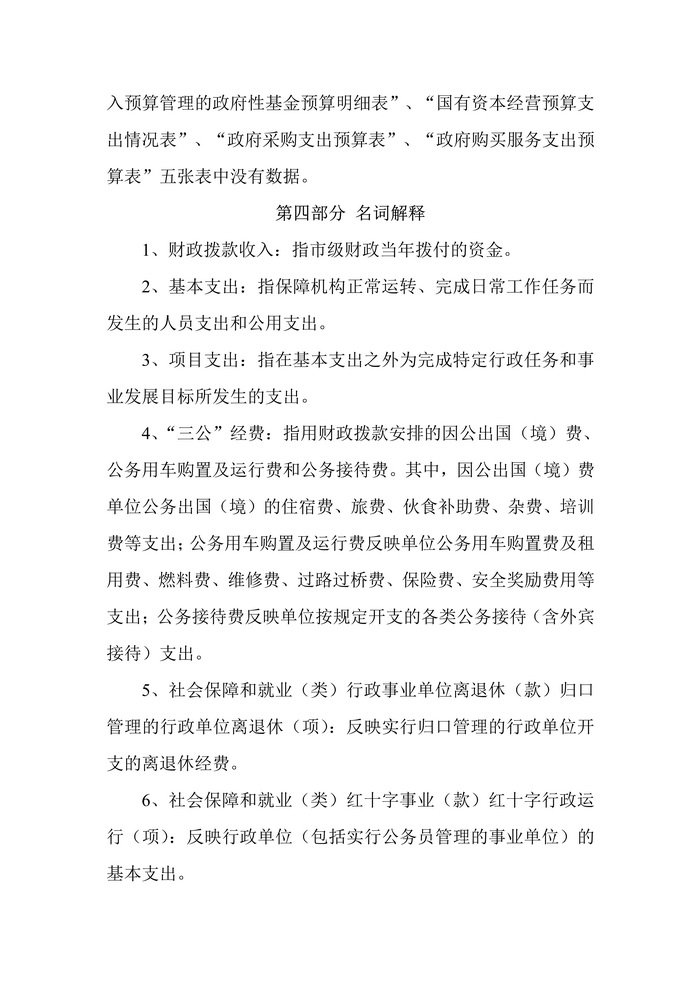 入预算管理的政府性基金预算明细表”、“国有资本经营预算支出情况表”、“政府采购支出预算表”、“政府购买服务支出预算表”五张表中没有数据。

第四部分 名词解释

1、财政拨款收入：指市级财政当年拨付的资金。

2、基本支出：指保障机构正常运转、完成日常工作任务而发生的人员支出和公用支出。

3、项目支出：指在基本支出之外为完成特定行政任务和事业发展目标所发生的支出。

4、“三公”经费：指用财政拨款安排的因公出国（境）费、公务用车购置及运行费和公务接待费。其中，因公出国（境）费单位公务出国（境）的住宿费、旅费、伙食补助费、杂费、培训费等支出；公务用车购置及运行费反映单位公务用车购置费及租用费、燃料费、维修费、过路过桥费、保险费、安全奖励费用等支出；公务接待费反映单位按规定开支的各类公务接待（含外宾接待）支出。

5、社会保障和就业（类）行政事业单位离退休（款）归口管理的行政单位离退休（项）：反映实行归口管理的行政单位开支的离退休经费。

6、社会保障和就业（类）红十字事业（款）红十字行政运行（项）：反映行政单位（包括实行公务员管理的事业单位）的基本支出。